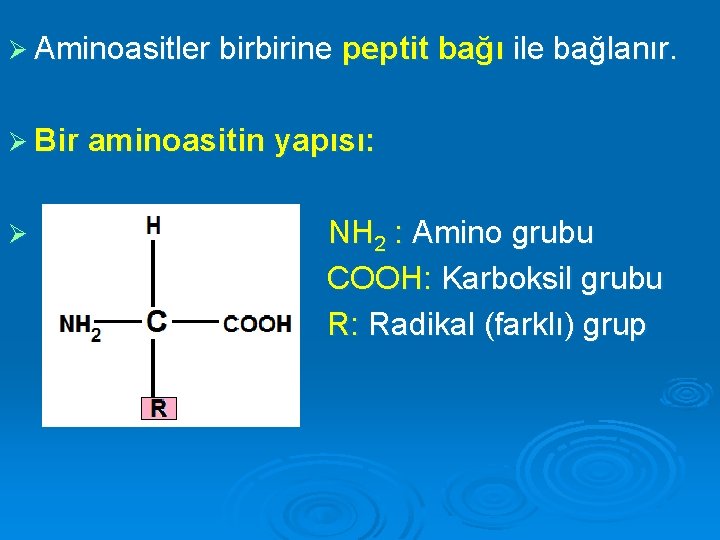 ➢ Aminoasitler birbirine peptit bağı ile bağlanır.

➢ Bir aminoasitin yapısı:

➢

H

$NH_2$ C COOH

R

$NH_2$ : Amino grubu
COOH: Karboksil grubu
R: Radikal (farklı) grup